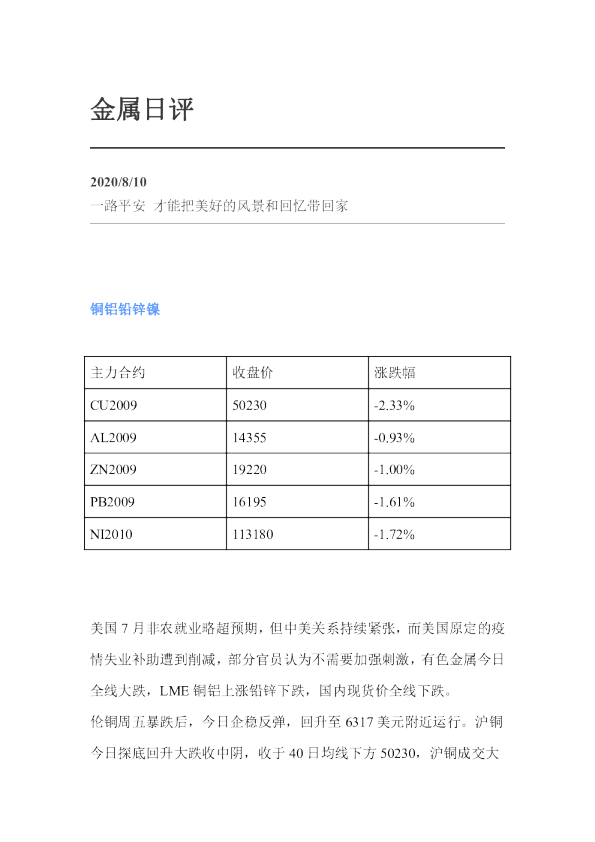 金属日评

2020/8/10
一路平安 才能把美好的风景和回忆带回家

铜铝铅锌镍

| 主力合约 | 收盘价 | 涨跌幅 |
|---|---|---|
| CU2009 | 50230 | -2.33% |
| AL2009 | 14355 | -0.93% |
| ZN2009 | 19220 | -1.00% |
| PB2009 | 16195 | -1.61% |
| NI2010 | 113180 | -1.72% |

美国7月非农就业略超预期，但中美关系持续紧张，而美国原定的疫情失业补助遭到削减，部分官员认为不需要加强刺激，有色金属今日全线大跌，LME铜铝上涨铅锌下跌，国内现货价全线下跌。

伦铜周五暴跌后，今日企稳反弹，回升至6317美元附近运行。沪铜今日探底回升大跌收中阴，收于40日均线下方50230，沪铜成交大